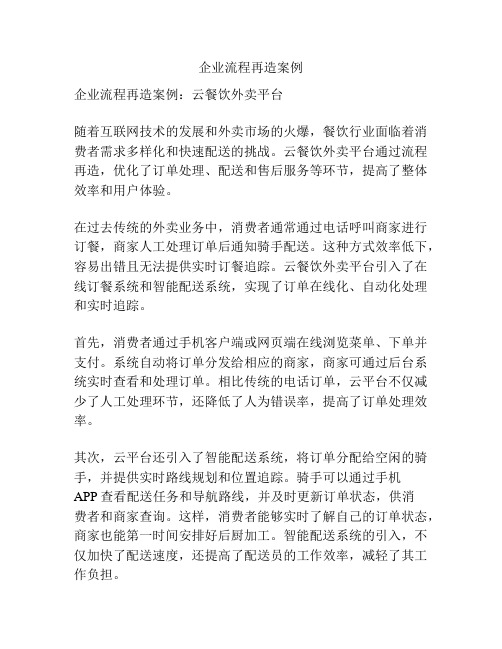 企业流程再造案例

企业流程再造案例：云餐饮外卖平台

随着互联网技术的发展和外卖市场的火爆，餐饮行业面临着消费者需求多样化和快速配送的挑战。云餐饮外卖平台通过流程再造，优化了订单处理、配送和售后服务等环节，提高了整体效率和用户体验。

在过去传统的外卖业务中，消费者通常通过电话呼叫商家进行订餐，商家人工处理订单后通知骑手配送。这种方式效率低下，容易出错且无法提供实时订餐追踪。云餐饮外卖平台引入了在线订餐系统和智能配送系统，实现了订单在线化、自动化处理和实时追踪。

首先，消费者通过手机客户端或网页端在线浏览菜单、下单并支付。系统自动将订单分发给相应的商家，商家可通过后台系统实时查看和处理订单。相比传统的电话订单，云平台不仅减少了人工处理环节，还降低了人为错误率，提高了订单处理效率。

其次，云平台还引入了智能配送系统，将订单分配给空闲的骑手，并提供实时路线规划和位置追踪。骑手可以通过手机APP查看配送任务和导航路线，并及时更新订单状态，供消费者和商家查询。这样，消费者能够实时了解自己的订单状态，商家也能第一时间安排好后厨加工。智能配送系统的引入，不仅加快了配送速度，还提高了配送员的工作效率，减轻了其工作负担。